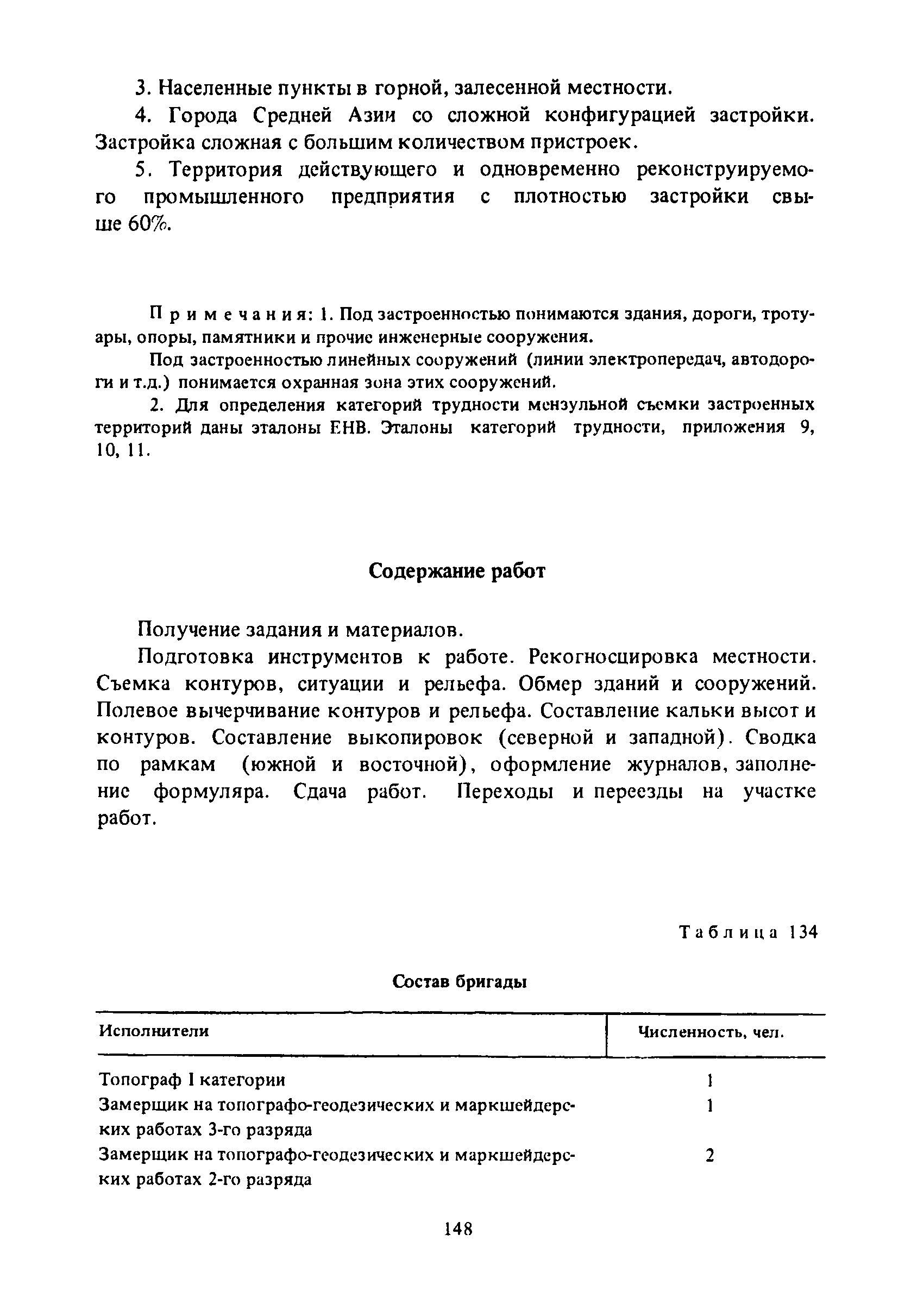 3. Населенные пункты в горной, залесенной местности.

4. Города Средней Азии со сложной конфигурацией застройки. Застройка сложная с большим количеством пристроек.

5. Территория действующего и одновременно реконструируемого промышленного предприятия с плотностью застройки свыше 60%.

Примечания: 1. Под застроенностью понимаются здания, дороги, тротуары, опоры, памятники и прочие инженерные сооружения.

Под застроенностью линейных сооружений (линии электропередач, автодороги и т.д.) понимается охранная зона этих сооружений.

2. Для определения категорий трудности мензульной съемки застроенных территорий даны эталоны ЕНВ. Эталоны категорий трудности, приложения 9, 10, 11.

Содержание работ

Получение задания и материалов.

Подготовка инструментов к работе. Рекогносцировка местности. Съемка контуров, ситуации и рельефа. Обмер зданий и сооружений. Полевое вычерчивание контуров и рельефа. Составление кальки высот и контуров. Составление выкопировок (северной и западной). Сводка по рамкам (южной и восточной), оформление журналов, заполнение формуляра. Сдача работ. Переходы и переезды на участке работ.

Таблица 134

Состав бригады

| Исполнители | Численность, чел. |
|---|---|
| Топограф I категории | 1 |
| Замерщик на топографо-геодезических и маркшейдерских работах 3-го разряда | 1 |
| Замерщик на топографо-геодезических и маркшейдерских работах 2-го разряда | 2 |

148